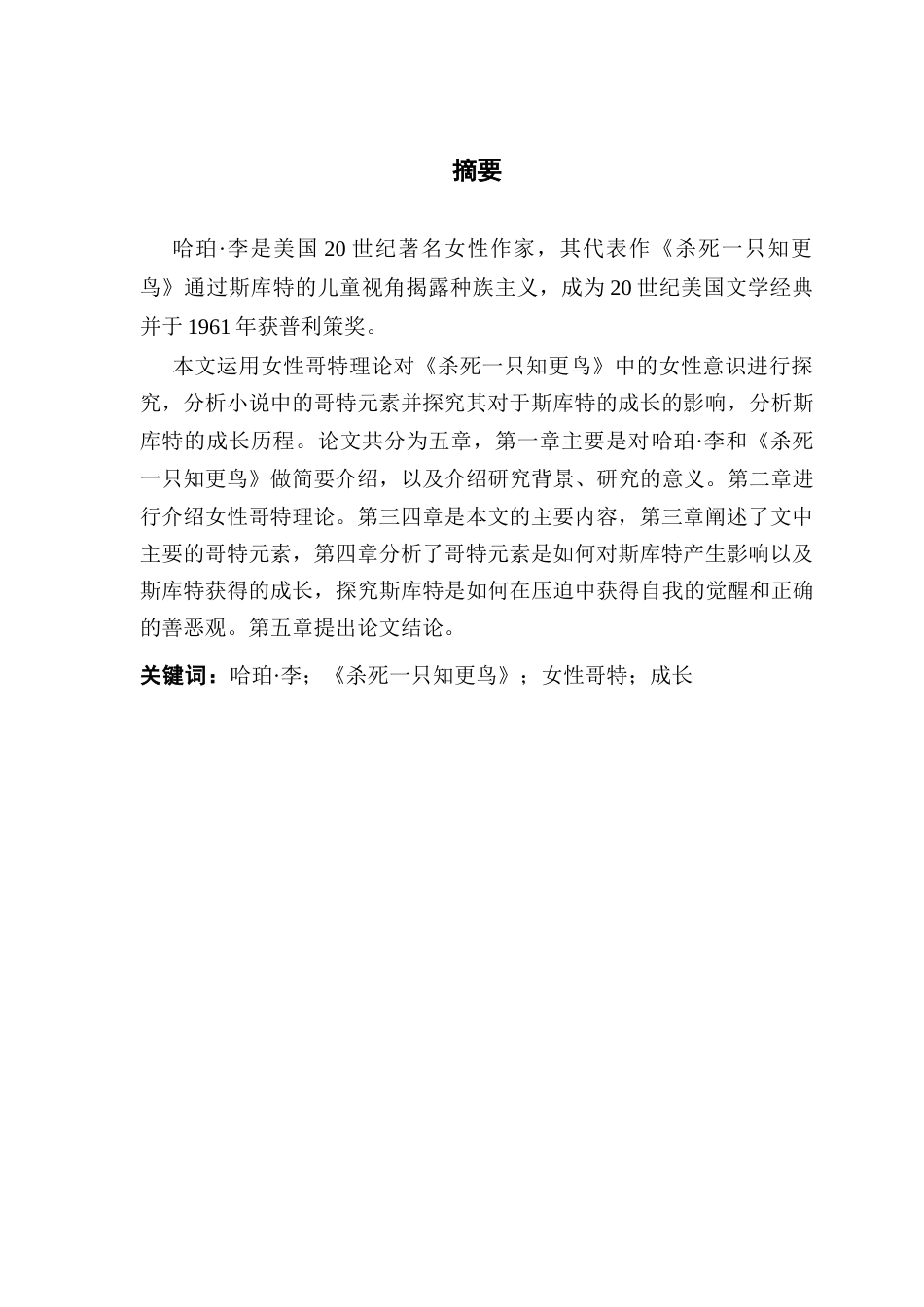 摘要

哈珀·李是美国 20 世纪著名女性作家，其代表作《杀死一只知更鸟》通过斯库特的儿童视角揭露种族主义，成为 20 世纪美国文学经典并于 1961 年获普利策奖。

本文运用女性哥特理论对《杀死一只知更鸟》中的女性意识进行探究，分析小说中的哥特元素并探究其对于斯库特的成长的影响，分析斯库特的成长历程。论文共分为五章，第一章主要是对哈珀·李和《杀死一只知更鸟》做简要介绍，以及介绍研究背景、研究的意义。第二章进行介绍女性哥特理论。第三四章是本文的主要内容，第三章阐述了文中主要的哥特元素，第四章分析了哥特元素是如何对斯库特产生影响以及斯库特获得的成长，探究斯库特是如何在压迫中获得自我的觉醒和正确的善恶观。第五章提出论文结论。

关键词：哈珀·李；《杀死一只知更鸟》；女性哥特；成长